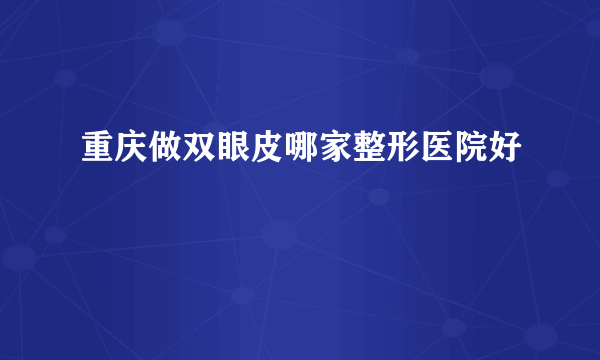 重庆做双眼皮哪家整形医院好